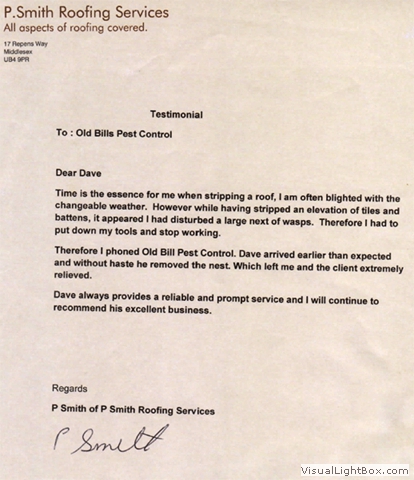 P.Smith Roofing Services
All aspects of roofing covered.

17 Repens Way
Middlesex
UB4 9PR

Testimonial

To : Old Bills Pest Control

Dear Dave

Time is the essence for me when stripping a roof, I am often blighted with the changeable weather. However while having stripped an elevation of tiles and battens, it appeared I had disturbed a large next of wasps. Therefore I had to put down my tools and stop working.

Therefore I phoned Old Bill Pest Control. Dave arrived earlier than expected and without haste he removed the nest. Which left me and the client extremely relieved.

Dave always provides a reliable and prompt service and I will continue to recommend his excellent business.

Regards

P Smith of P Smith Roofing Services

P Smith

VisualLightBox.com